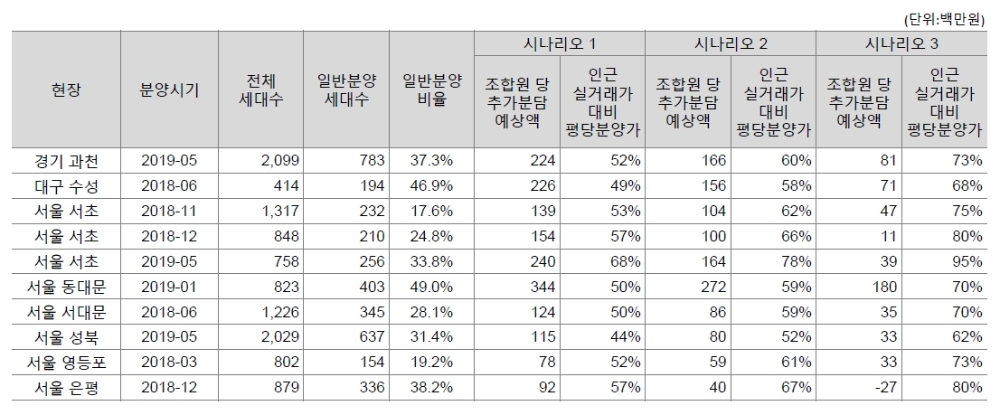 (단위:백만원)

| 현장 | 분양시기 | 전체 세대수 | 일반분양 세대수 | 일반분양 비율 | 시나리오 1 조합원 당 추가분담 예상액 | 시나리오 1 인근 실거래가 대비 평당분양가 | 시나리오 2 조합원 당 추가분담 예상액 | 시나리오 2 인근 실거래가 대비 평당분양가 | 시나리오 3 조합원 당 추가분담 예상액 | 시나리오 3 인근 실거래가 대비 평당분양가 |
|---|---|---|---|---|---|---|---|---|---|---|
| 경기 과천 | 2019-05 | 2,099 | 783 | 37.3% | 224 | 52% | 166 | 60% | 81 | 73% |
| 대구 수성 | 2018-06 | 414 | 194 | 46.9% | 226 | 49% | 156 | 58% | 71 | 68% |
| 서울 서초 | 2018-11 | 1,317 | 232 | 17.6% | 139 | 53% | 104 | 62% | 47 | 75% |
| 서울 서초 | 2018-12 | 848 | 210 | 24.8% | 154 | 57% | 100 | 66% | 11 | 80% |
| 서울 서초 | 2019-05 | 758 | 256 | 33.8% | 240 | 68% | 164 | 78% | 39 | 95% |
| 서울 동대문 | 2019-01 | 823 | 403 | 49.0% | 344 | 50% | 272 | 59% | 180 | 70% |
| 서울 서대문 | 2018-06 | 1,226 | 345 | 28.1% | 124 | 50% | 86 | 59% | 35 | 70% |
| 서울 성북 | 2019-05 | 2,029 | 637 | 31.4% | 115 | 44% | 80 | 52% | 33 | 62% |
| 서울 영등포 | 2018-03 | 802 | 154 | 19.2% | 78 | 52% | 59 | 61% | 33 | 73% |
| 서울 은평 | 2018-12 | 879 | 336 | 38.2% | 92 | 57% | 40 | 67% | -27 | 80% |